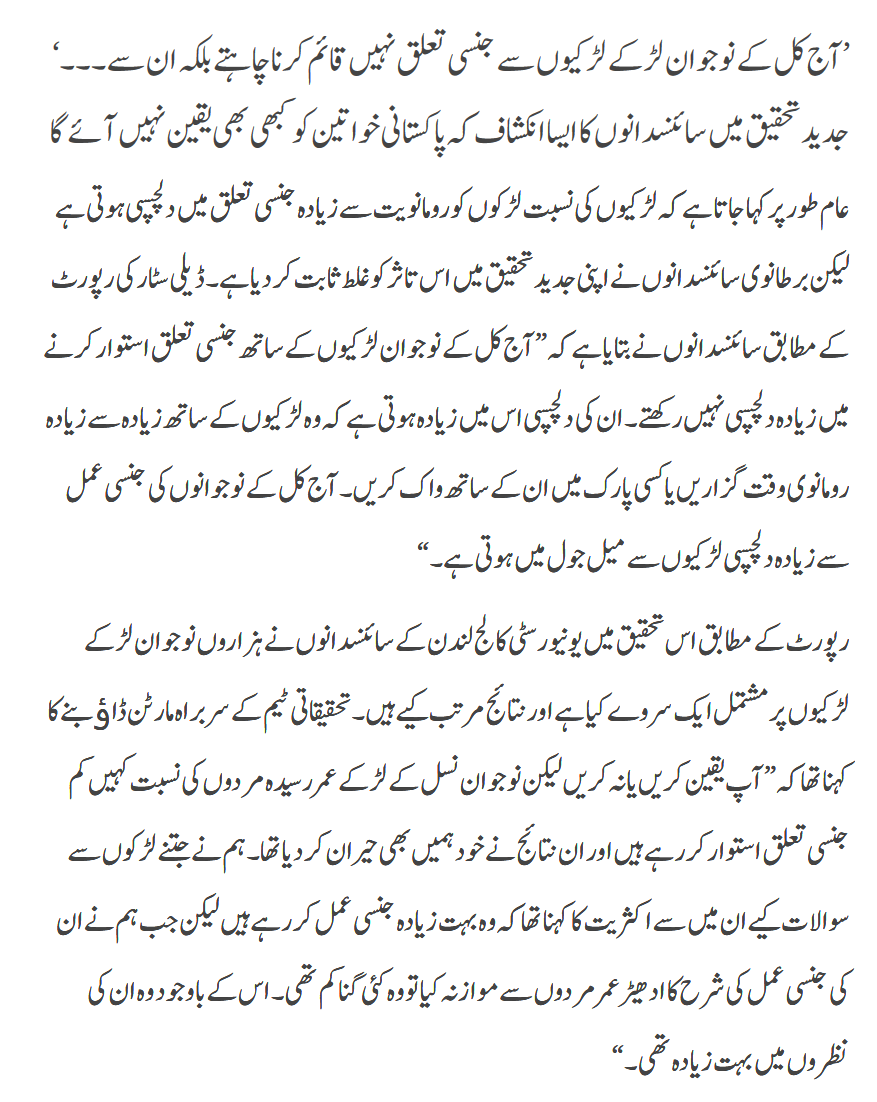 ’آج کل کے نوجوان لڑکے لڑکیوں سے جنسی تعلق نہیں قائم کرنا چاہتے بلکہ ان سے۔۔۔‘
جدید تحقیق میں سائنسدانوں کا ایسا انکشاف کہ پاکستانی خواتین کو کبھی بھی یقین نہیں آئے گا

عام طور پر کہا جاتا ہے کہ لڑکیوں کی نسبت لڑکوں کو رومانویت سے زیادہ جنسی تعلق میں دلچسپی ہوتی ہے لیکن برطانوی سائنسدانوں نے اپنی جدید تحقیق میں اس تاثر کو غلط ثابت کر دیا ہے۔ ڈیلی سٹار کی رپورٹ کے مطابق سائنسدانوں نے بتایا ہے کہ ”آج کل کے نوجوان لڑکیوں کے ساتھ جنسی تعلق استوار کرنے میں زیادہ دلچسپی نہیں رکھتے۔ ان کی دلچسپی اس میں زیادہ ہوتی ہے کہ وہ لڑکیوں کے ساتھ زیادہ سے زیادہ رومانوی وقت گزاریں یا کسی پارک میں ان کے ساتھ واک کریں۔ آج کل کے نوجوانوں کی جنسی عمل سے زیادہ دلچسپی لڑکیوں سے میل جول میں ہوتی ہے۔“

رپورٹ کے مطابق اس تحقیق میں یونیورسٹی کالج لندن کے سائنسدانوں نے ہزاروں نوجوان لڑکے لڑکیوں پر مشتمل ایک سروے کیا ہے اور نتائج مرتب کیے ہیں۔ تحقیقاتی ٹیم کے سربراہ مارٹن ڈاؤ بنے کا کہنا تھا کہ ”آپ یقین کریں یا نہ کریں لیکن نوجوان نسل کے لڑکے عمر رسیدہ مردوں کی نسبت کہیں کم جنسی تعلق استوار کر رہے ہیں اور ان نتائج نے خود ہمیں بھی حیران کر دیا تھا۔ ہم نے جتنے لڑکوں سے سوالات کیے ان میں سے اکثریت کا کہنا تھا کہ وہ بہت زیادہ جنسی عمل کر رہے ہیں لیکن جب ہم نے ان کی جنسی عمل کی شرح کا ادھیڑ عمر مردوں سے موازنہ کیا تو وہ کئی گنا کم تھی۔ اس کے باوجود وہ ان کی نظروں میں بہت زیادہ تھی۔“